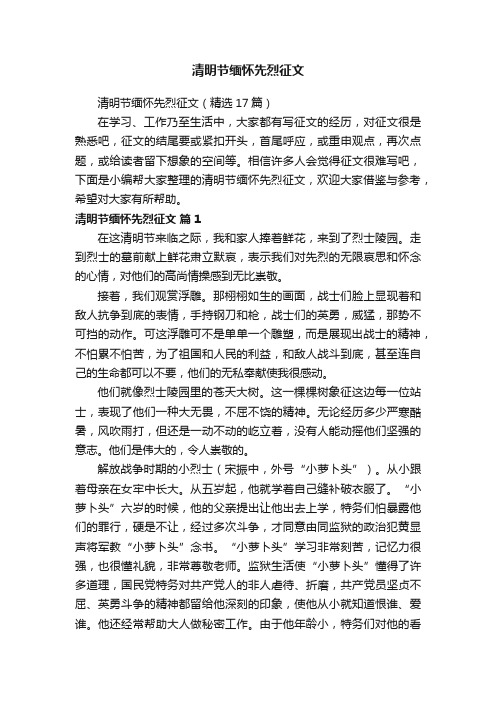 清明节缅怀先烈征文

清明节缅怀先烈征文（精选17篇）

在学习、工作乃至生活中，大家都有写征文的经历，对征文很是熟悉吧，征文的结尾要或紧扣开头，首尾呼应，或重申观点，再次点题，或给读者留下想象的空间等。相信许多人会觉得征文很难写吧，下面是小编帮大家整理的清明节缅怀先烈征文，欢迎大家借鉴与参考，希望对大家有所帮助。

清明节缅怀先烈征文 篇1

在这清明节来临之际，我和家人捧着鲜花，来到了烈士陵园。走到烈士的墓前献上鲜花肃立默哀，表示我们对先烈的无限哀思和怀念的心情，对他们的高尚情操感到无比崇敬。

接着，我们观赏浮雕。那栩栩如生的画面，战士们脸上显现着和敌人抗争到底的表情，手持钢刀和枪，战士们的英勇，威猛，那势不可挡的动作。可这浮雕可不是单单一个雕塑，而是展现出战士的精神，不怕累不怕苦，为了祖国和人民的利益，和敌人战斗到底，甚至连自己的生命都可以不要，他们的无私奉献使我很感动。

他们就像烈士陵园里的苍天大树。这一棵棵树象征这边每一位站士，表现了他们一种大无畏，不屈不饶的精神。无论经历多少严寒酷暑，风吹雨打，但还是一动不动的屹立着，没有人能动摇他们坚强的意志。他们是伟大的，令人崇敬的。

解放战争时期的小烈士（宋振中，外号“小萝卜头”）。从小跟着母亲在女牢中长大。从五岁起，他就学着自己缝补破衣服了。“小萝卜头”六岁的时候，他的父亲提出让他出去上学，特务们怕暴露他们的罪行，硬是不让，经过多次斗争，才同意由同监狱的政治犯黄显声将军教“小萝卜头”念书。“小萝卜头”学习非常刻苦，记忆力很强，也很懂礼貌，非常尊敬老师。监狱生活使“小萝卜头”懂得了许多道理，国民党特务对共产党人的非人虐待、折磨，共产党员坚贞不屈、英勇斗争的精神都留给他深刻的印象，使他从小就知道恨谁、爱谁。他还经常帮助大人做秘密工作。由于他年龄小，特务们对他的看